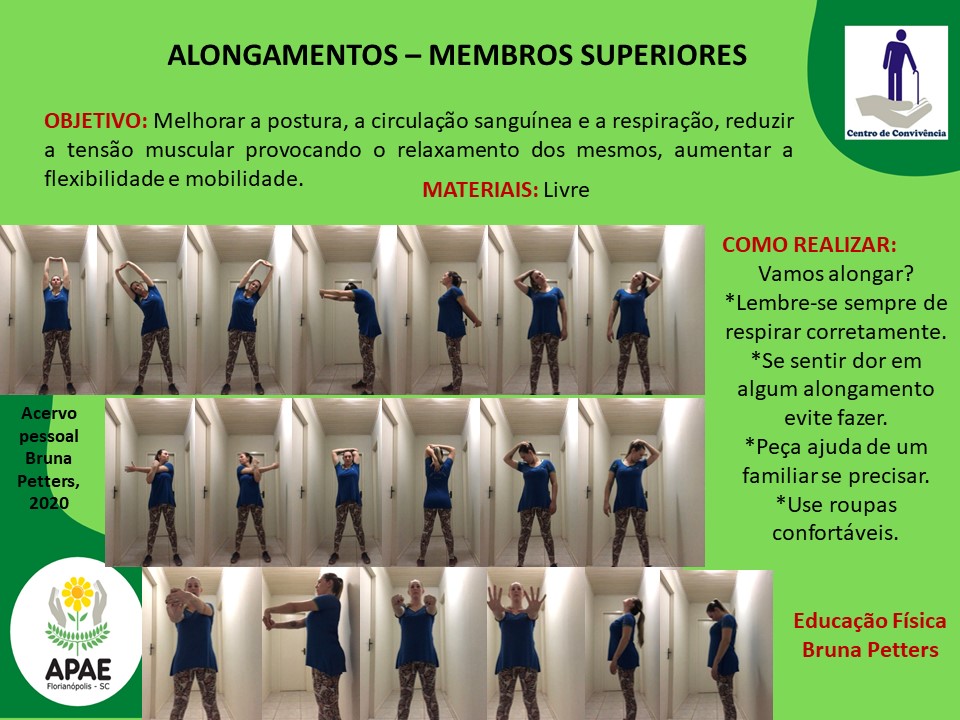 ALONGAMENTOS – MEMBROS SUPERIORES

Centro de Convivência

OBJETIVO: Melhorar a postura, a circulação sanguínea e a respiração, reduzir a tensão muscular provocando o relaxamento dos mesmos, aumentar a flexibilidade e mobilidade.

MATERIAIS: Livre

COMO REALIZAR:
Vamos alongar?
*Lembre-se sempre de respirar corretamente.
*Se sentir dor em algum alongamento evite fazer.
*Peça ajuda de um familiar se precisar.
*Use roupas confortáveis.

Acervo pessoal Bruna Petters, 2020

APAE
Florianópolis - SC

Educação Física
Bruna Petters